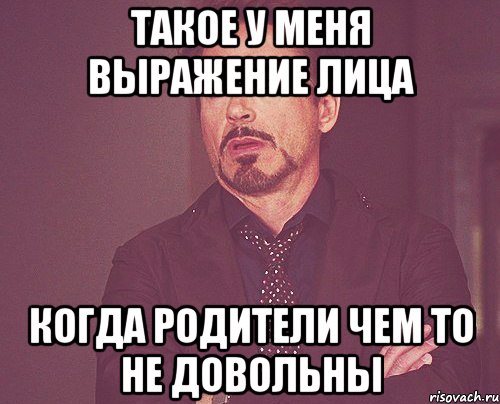 ТАКОЕ У МЕНЯ ВЫРАЖЕНИЕ ЛИЦА

КОГДА РОДИТЕЛИ ЧЕМ ТО НЕ ДОВОЛЬНЫ

risovach.ru